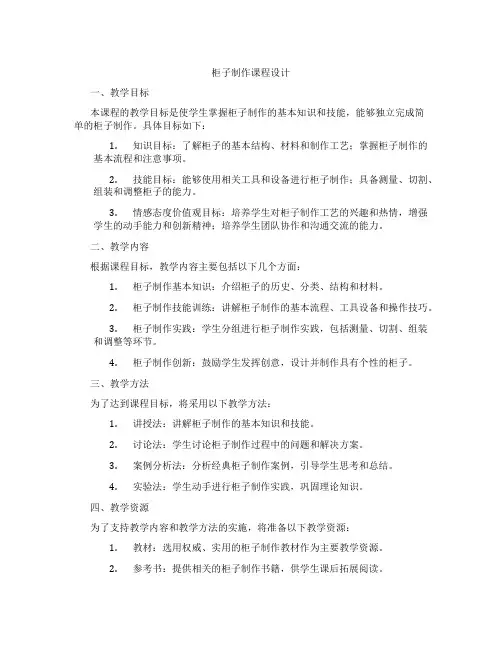 柜子制作课程设计

一、教学目标

本课程的教学目标是使学生掌握柜子制作的基本知识和技能，能够独立完成简单的柜子制作。具体目标如下：

1. 知识目标：了解柜子的基本结构、材料和制作工艺；掌握柜子制作的基本流程和注意事项。

2. 技能目标：能够使用相关工具和设备进行柜子制作；具备测量、切割、组装和调整柜子的能力。

3. 情感态度价值观目标：培养学生对柜子制作工艺的兴趣和热情，增强学生的动手能力和创新精神；培养学生团队协作和沟通交流的能力。

二、教学内容

根据课程目标，教学内容主要包括以下几个方面：

1. 柜子制作基本知识：介绍柜子的历史、分类、结构和材料。

2. 柜子制作技能训练：讲解柜子制作的基本流程、工具设备和操作技巧。

3. 柜子制作实践：学生分组进行柜子制作实践，包括测量、切割、组装和调整等环节。

4. 柜子制作创新：鼓励学生发挥创意，设计并制作具有个性的柜子。

三、教学方法

为了达到课程目标，将采用以下教学方法：

1. 讲授法：讲解柜子制作的基本知识和技能。

2. 讨论法：学生讨论柜子制作过程中的问题和解决方案。

3. 案例分析法：分析经典柜子制作案例，引导学生思考和总结。

4. 实验法：学生动手进行柜子制作实践，巩固理论知识。

四、教学资源

为了支持教学内容和教学方法的实施，将准备以下教学资源：

1. 教材：选用权威、实用的柜子制作教材作为主要教学资源。

2. 参考书：提供相关的柜子制作书籍，供学生课后拓展阅读。